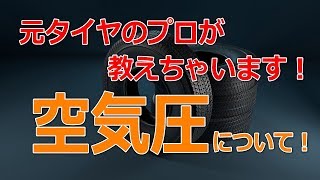 元タイヤのプロが
教えちゃいます！

空気圧について！